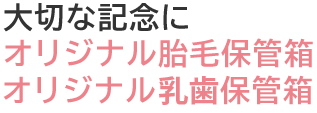 大切な記念に
オリジナル胎毛保管箱
オリジナル乳歯保管箱